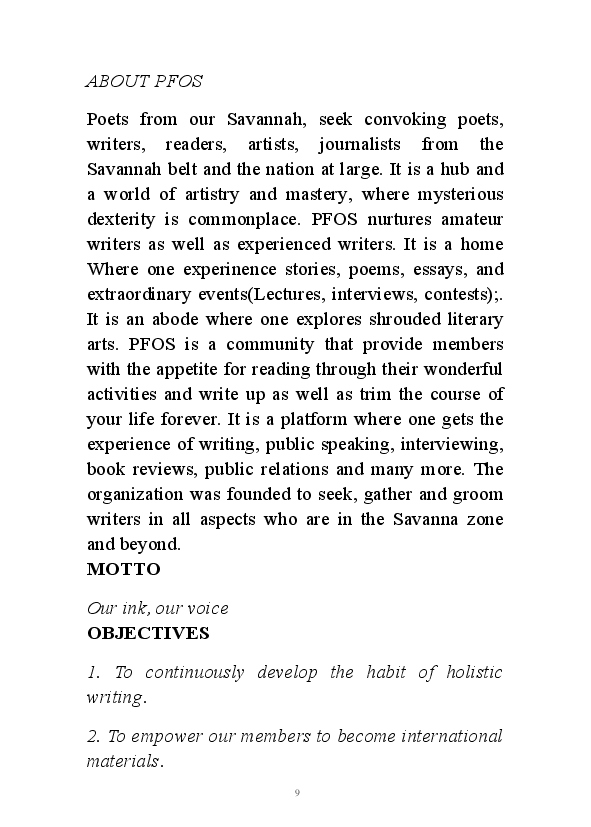 ABOUT PFOS

Poets from our Savannah, seek convoking poets, writers, readers, artists, journalists from the Savannah belt and the nation at large. It is a hub and a world of artistry and mastery, where mysterious dexterity is commonplace. PFOS nurtures amateur writers as well as experienced writers. It is a home Where one experinence stories, poems, essays, and extraordinary events(Lectures, interviews, contests);. It is an abode where one explores shrouded literary arts. PFOS is a community that provide members with the appetite for reading through their wonderful activities and write up as well as trim the course of your life forever. It is a platform where one gets the experience of writing, public speaking, interviewing, book reviews, public relations and many more. The organization was founded to seek, gather and groom writers in all aspects who are in the Savanna zone and beyond.

MOTTO

Our ink, our voice

OBJECTIVES

1. To continuously develop the habit of holistic writing.

2. To empower our members to become international materials.

9